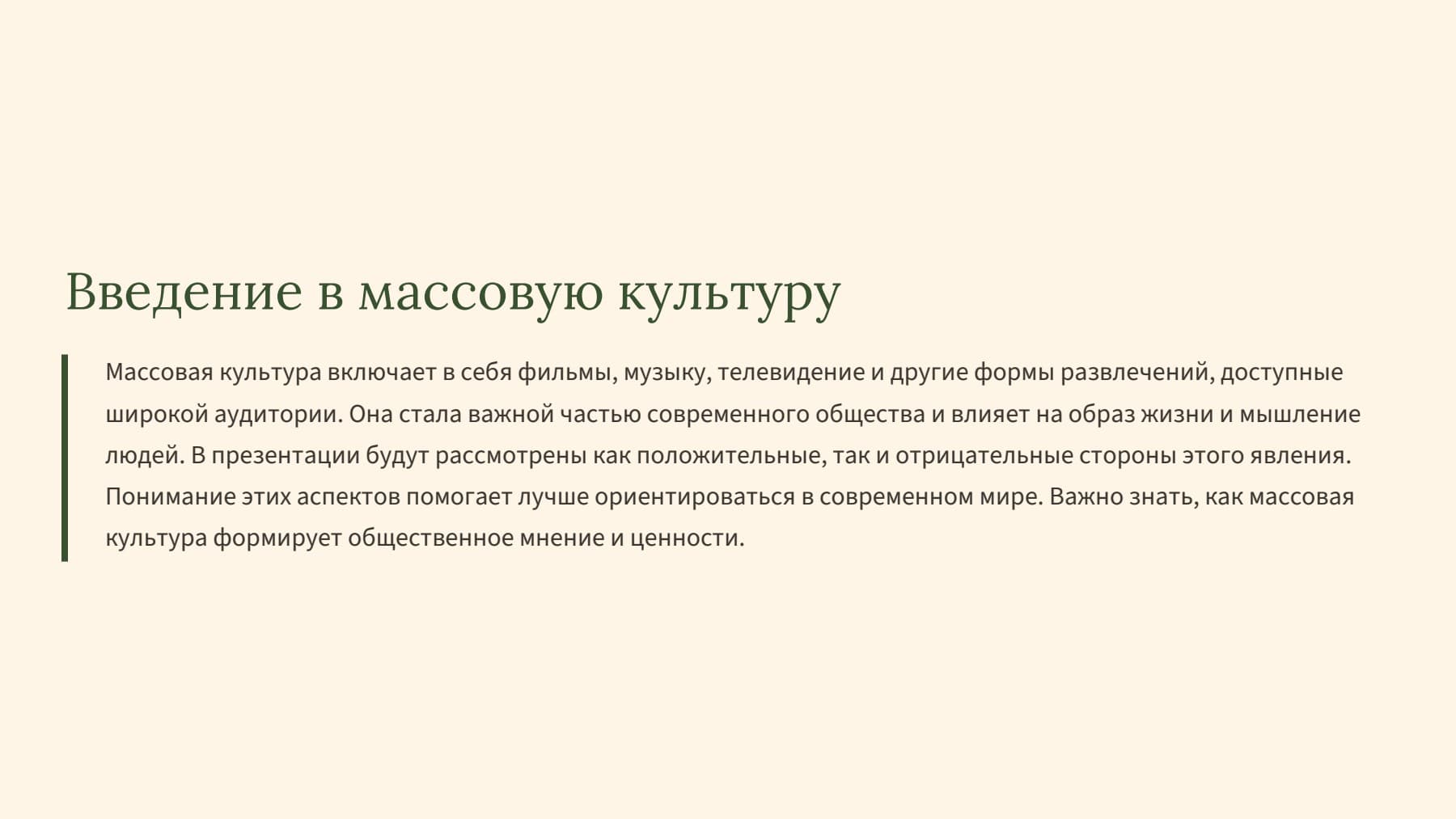 Введение в массовую культуру

Массовая культура включает в себя фильмы, музыку, телевидение и другие формы развлечений, доступные широкой аудитории. Она стала важной частью современного общества и влияет на образ жизни и мышление людей. В презентации будут рассмотрены как положительные, так и отрицательные стороны этого явления. Понимание этих аспектов помогает лучше ориентироваться в современном мире. Важно знать, как массовая культура формирует общественное мнение и ценности.